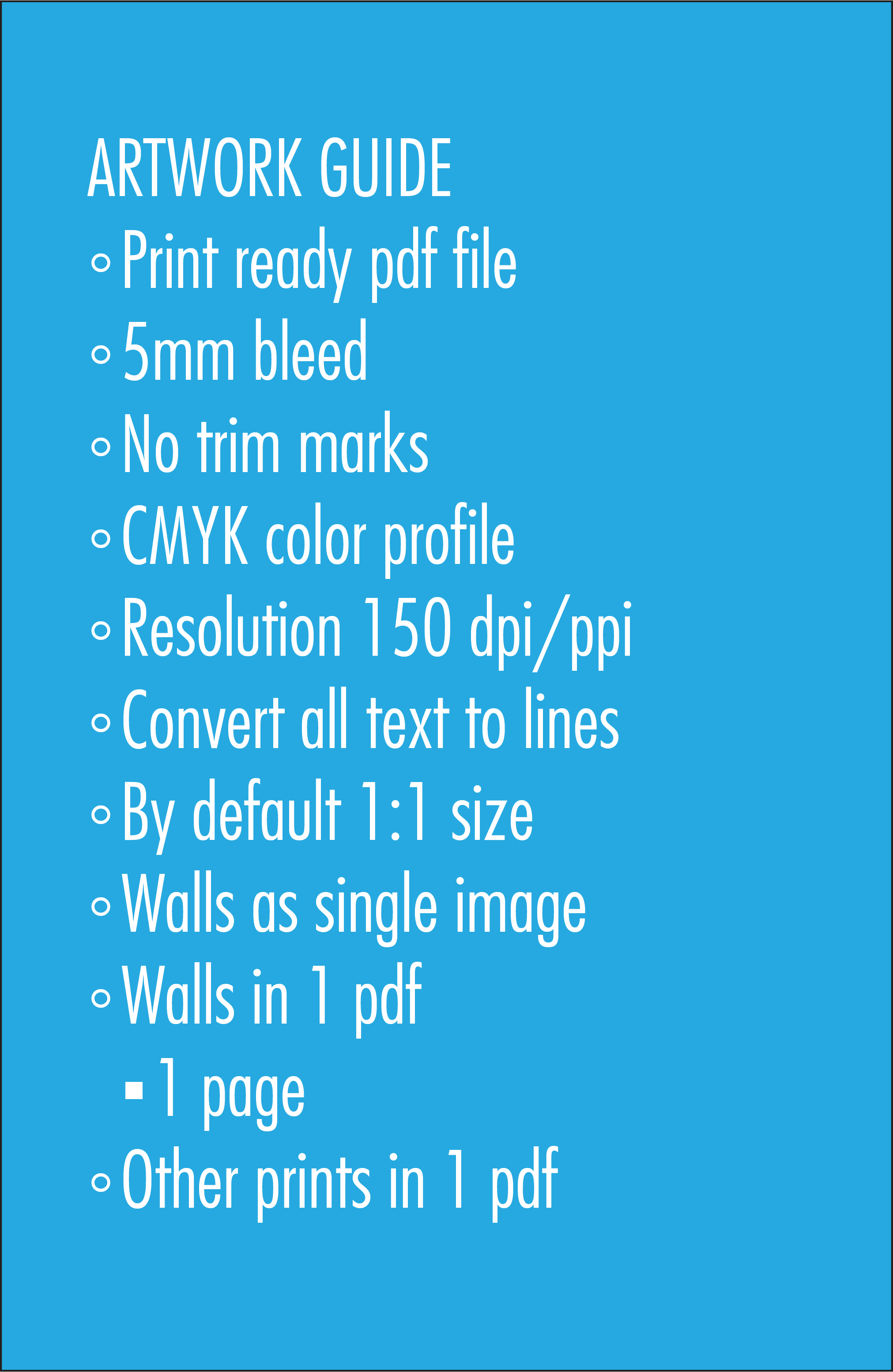 ARTWORK GUIDE

• Print ready pdf file
• 5mm bleed
• No trim marks
• CMYK color profile
• Resolution 150 dpi/ppi
• Convert all text to lines
• By default 1:1 size
• Walls as single image
• Walls in 1 pdf
• 1 page
• Other prints in 1 pdf